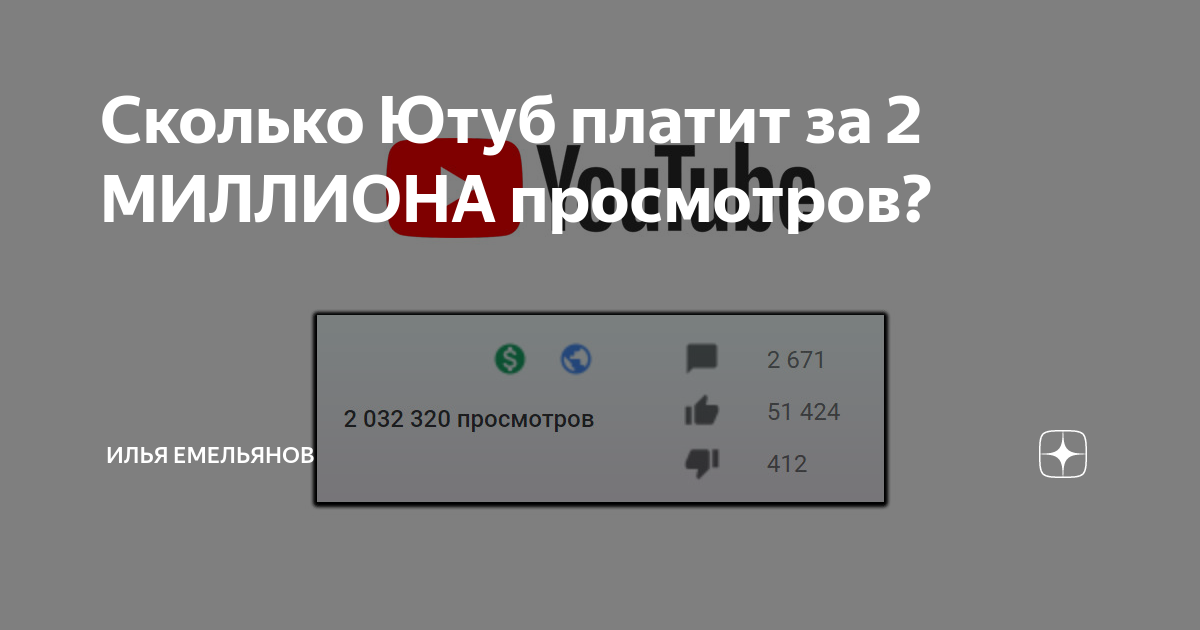 Сколько Ютуб платит за 2 МИЛЛИОНА просмотров?

YouTube

2 032 320 просмотров

2 671

51 424

412

ИЛЬЯ ЕМЕЛЬЯНОВ